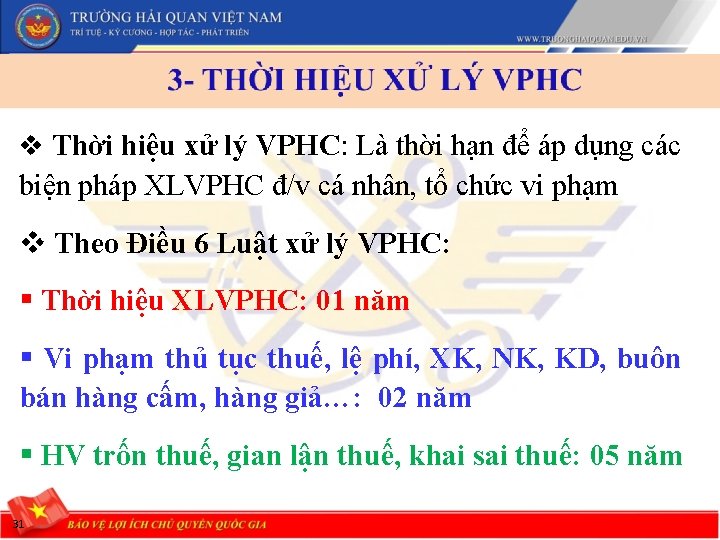 TRƯỜNG HẢI QUAN VIỆT NAM
TRÍ TUỆ - KỶ CƯƠNG - HỢP TÁC - PHÁT TRIỂN
WWW.TRUONGHAIQUAN.EDU.VN

3- THỜI HIỆU XỬ LÝ VPHC

❖ Thời hiệu xử lý VPHC: Là thời hạn để áp dụng các biện pháp XLVPHC đ/v cá nhân, tổ chức vi phạm

❖ Theo Điều 6 Luật xử lý VPHC:

▪ Thời hiệu XLVPHC: 01 năm

▪ Vi phạm thủ tục thuế, lệ phí, XK, NK, KD, buôn bán hàng cấm, hàng giả…: 02 năm

▪ HV trốn thuế, gian lận thuế, khai sai thuế: 05 năm

31
BẢO VỆ LỢI ÍCH CHỦ QUYỀN QUỐC GIA